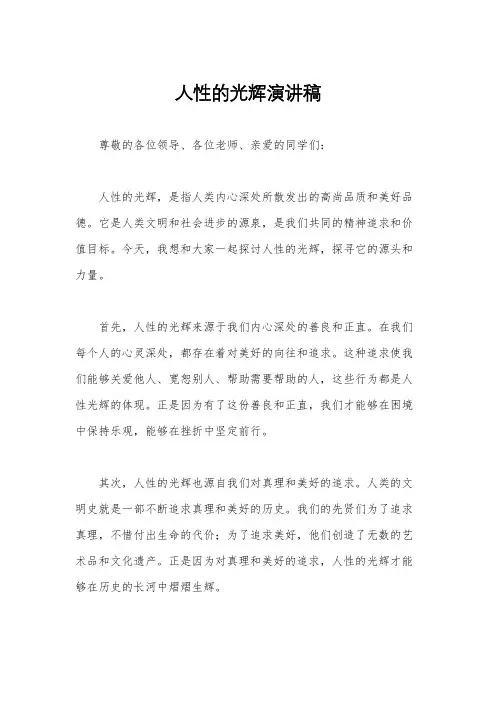 人性的光辉演讲稿

尊敬的各位领导、各位老师、亲爱的同学们：

人性的光辉，是指人类内心深处所散发出的高尚品质和美好品德。它是人类文明和社会进步的源泉，是我们共同的精神追求和价值目标。今天，我想和大家一起探讨人性的光辉，探寻它的源头和力量。

首先，人性的光辉来源于我们内心深处的善良和正直。在我们每个人的心灵深处，都存在着对美好的向往和追求。这种追求使我们能够关爱他人、宽恕别人、帮助需要帮助的人，这些行为都是人性光辉的体现。正是因为有了这份善良和正直，我们才能够在困境中保持乐观，能够在挫折中坚定前行。

其次，人性的光辉也源自我们对真理和美好的追求。人类的文明史就是一部不断追求真理和美好的历史。我们的先贤们为了追求真理，不惜付出生命的代价；为了追求美好，他们创造了无数的艺术品和文化遗产。正是因为对真理和美好的追求，人性的光辉才能够在历史的长河中熠熠生辉。